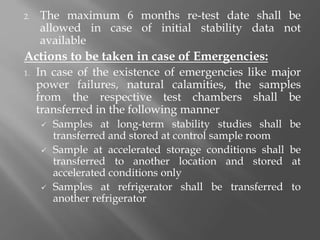 2. The maximum 6 months re-test date shall be allowed in case of initial stability data not available

Actions to be taken in case of Emergencies:

1. In case of the existence of emergencies like major power failures, natural calamities, the samples from the respective test chambers shall be transferred in the following manner

✓ Samples at long-term stability studies shall be transferred and stored at control sample room

✓ Sample at accelerated storage conditions shall be transferred to another location and stored at accelerated conditions only

✓ Samples at refrigerator shall be transferred to another refrigerator